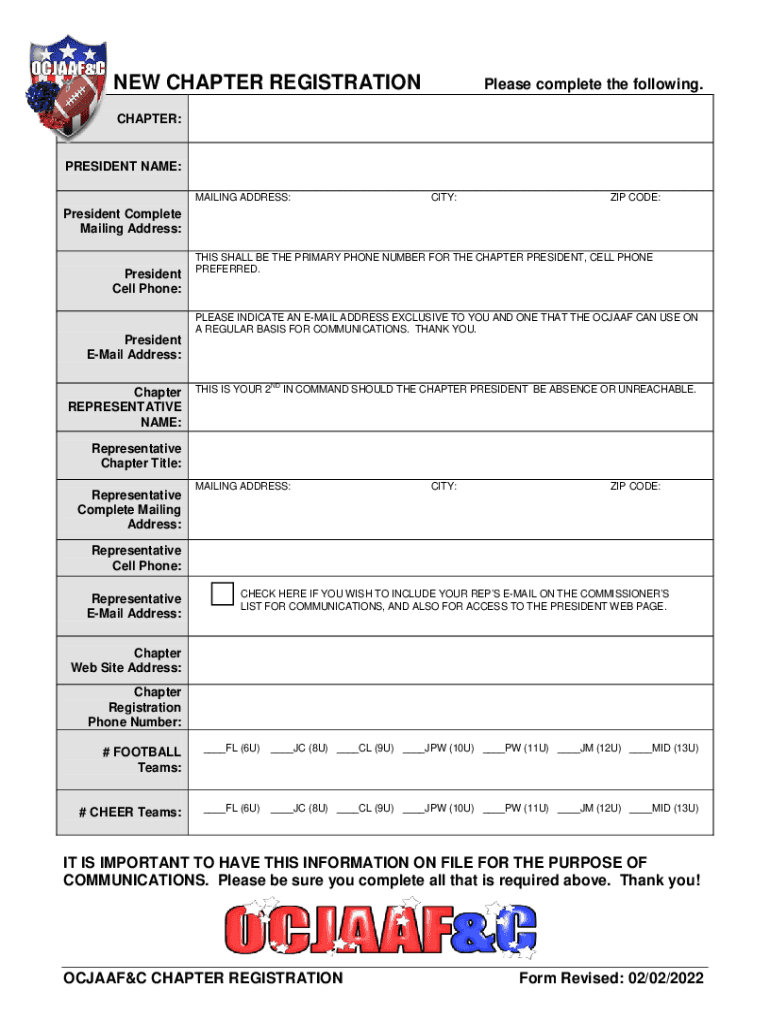 OCJAAF&C

NEW CHAPTER REGISTRATION

Please complete the following.

| | |
|---|---|
| CHAPTER: | |
| PRESIDENT NAME: | |
| President Complete Mailing Address: | MAILING ADDRESS: CITY: ZIP CODE: |
| President Cell Phone: | THIS SHALL BE THE PRIMARY PHONE NUMBER FOR THE CHAPTER PRESIDENT, CELL PHONE PREFERRED. |
| President E-Mail Address: | PLEASE INDICATE AN E-MAIL ADDRESS EXCLUSIVE TO YOU AND ONE THAT THE OCJAAF CAN USE ON A REGULAR BASIS FOR COMMUNICATIONS. THANK YOU. |
| Chapter REPRESENTATIVE NAME: | THIS IS YOUR $2^{ND}$ IN COMMAND SHOULD THE CHAPTER PRESIDENT BE ABSENCE OR UNREACHABLE. |
| Representative Chapter Title: | |
| Representative Complete Mailing Address: | MAILING ADDRESS: CITY: ZIP CODE: |
| Representative Cell Phone: | |
| Representative E-Mail Address: | CHECK HERE IF YOU WISH TO INCLUDE YOUR REP'S E-MAIL ON THE COMMISSIONER'S LIST FOR COMMUNICATIONS, AND ALSO FOR ACCESS TO THE PRESIDENT WEB PAGE. |
| Chapter Web Site Address: | |
| Chapter Registration Phone Number: | |
| # FOOTBALL Teams: | ____FL (6U) ____JC (8U) ____CL (9U) ____JPW (10U) ____PW (11U) ____JM (12U) ____MID (13U) |
| # CHEER Teams: | ____FL (6U) ____JC (8U) ____CL (9U) ____JPW (10U) ____PW (11U) ____JM (12U) ____MID (13U) |

IT IS IMPORTANT TO HAVE THIS INFORMATION ON FILE FOR THE PURPOSE OF COMMUNICATIONS. Please be sure you complete all that is required above. Thank you!

OCJAAF&C

OCJAAF&C CHAPTER REGISTRATION

Form Revised: 02/02/2022